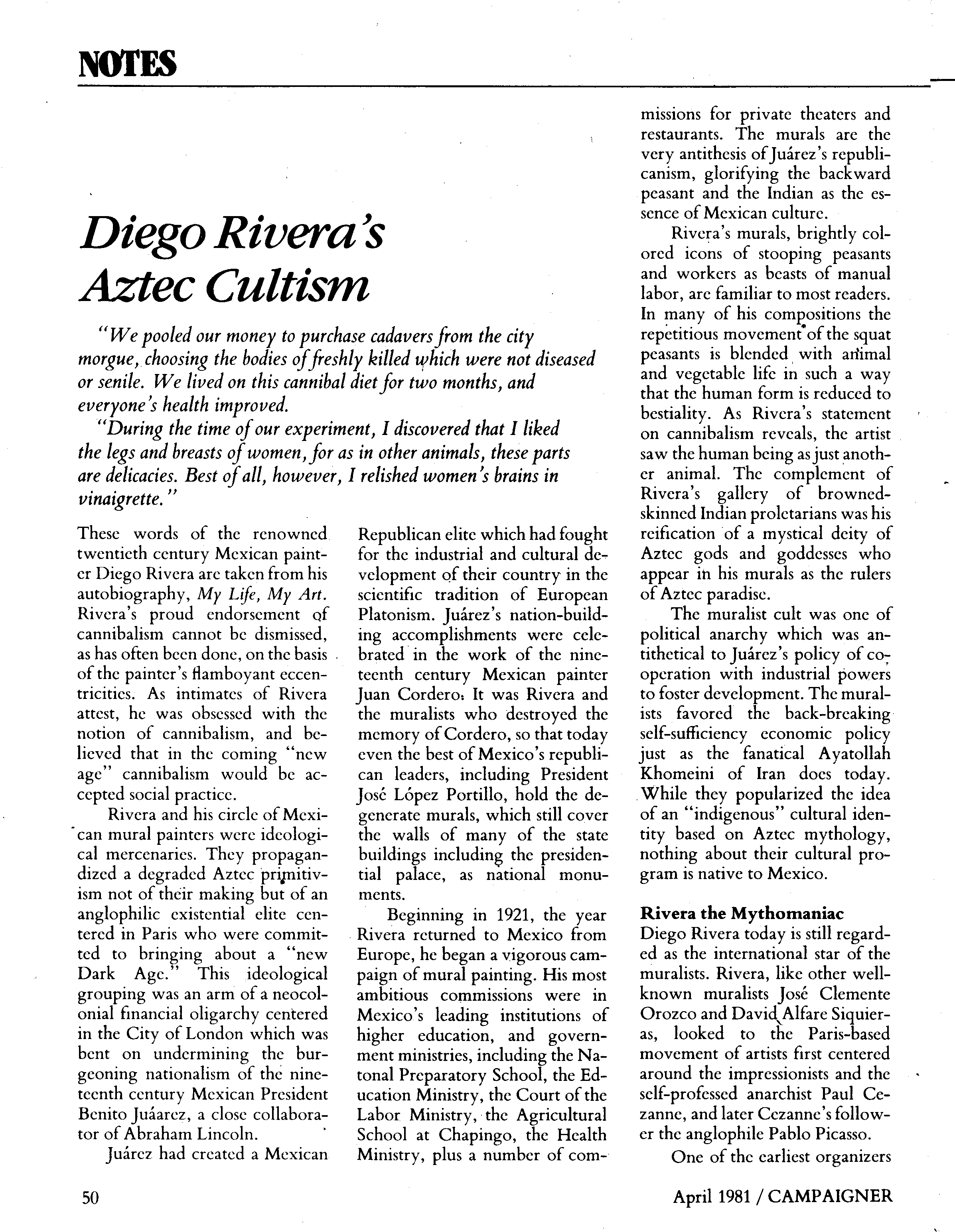 NOTES

Diego Rivera's Aztec Cultism

"We pooled our money to purchase cadavers from the city morgue, choosing the bodies of freshly killed which were not diseased or senile. We lived on this cannibal diet for two months, and everyone's health improved.

"During the time of our experiment, I discovered that I liked the legs and breasts of women, for as in other animals, these parts are delicacies. Best of all, however, I relished women's brains in vinaigrette."

These words of the renowned twentieth century Mexican painter Diego Rivera are taken from his autobiography, My Life, My Art. Rivera's proud endorsement of cannibalism cannot be dismissed, as has often been done, on the basis of the painter's flamboyant eccentricities. As intimates of Rivera attest, he was obsessed with the notion of cannibalism, and believed that in the coming "new age" cannibalism would be accepted social practice.

Rivera and his circle of Mexican mural painters were ideological mercenaries. They propagandized a degraded Aztec primitivism not of their making but of an anglophilic existential elite centered in Paris who were committed to bringing about a "new Dark Age." This ideological grouping was an arm of a neocolonial financial oligarchy centered in the City of London which was bent on undermining the burgeoning nationalism of the nineteenth century Mexican President Benito Juáarez, a close collaborator of Abraham Lincoln.

Juárez had created a Mexican Republican elite which had fought for the industrial and cultural development of their country in the scientific tradition of European Platonism. Juárez's nation-building accomplishments were celebrated in the work of the nineteenth century Mexican painter Juan Cordero. It was Rivera and the muralists who destroyed the memory of Cordero, so that today even the best of Mexico's republican leaders, including President José López Portillo, hold the degenerate murals, which still cover the walls of many of the state buildings including the presidential palace, as national monuments.

Beginning in 1921, the year Rivera returned to Mexico from Europe, he began a vigorous campaign of mural painting. His most ambitious commissions were in Mexico's leading institutions of higher education, and government ministries, including the Natonal Preparatory School, the Education Ministry, the Court of the Labor Ministry, the Agricultural School at Chapingo, the Health Ministry, plus a number of commissions for private theaters and restaurants. The murals are the very antithesis of Juárez's republicanism, glorifying the backward peasant and the Indian as the essence of Mexican culture.

Rivera's murals, brightly colored icons of stooping peasants and workers as beasts of manual labor, are familiar to most readers. In many of his compositions the repetitious movement of the squat peasants is blended with animal and vegetable life in such a way that the human form is reduced to bestiality. As Rivera's statement on cannibalism reveals, the artist saw the human being as just another animal. The complement of Rivera's gallery of browned-skinned Indian proletarians was his reification of a mystical deity of Aztec gods and goddesses who appear in his murals as the rulers of Aztec paradise.

The muralist cult was one of political anarchy which was antithetical to Juárez's policy of cooperation with industrial powers to foster development. The muralists favored the back-breaking self-sufficiency economic policy just as the fanatical Ayatollah Khomeini of Iran does today. While they popularized the idea of an "indigenous" cultural identity based on Aztec mythology, nothing about their cultural program is native to Mexico.

Rivera the Mythomaniac
Diego Rivera today is still regarded as the international star of the muralists. Rivera, like other well-known muralists José Clemente Orozco and David Alfare Siquieras, looked to the Paris-based movement of artists first centered around the impressionists and the self-professed anarchist Paul Cezanne, and later Cezanne's follower the anglophile Pablo Picasso.

One of the earliest organizers

50

April 1981 / CAMPAIGNER